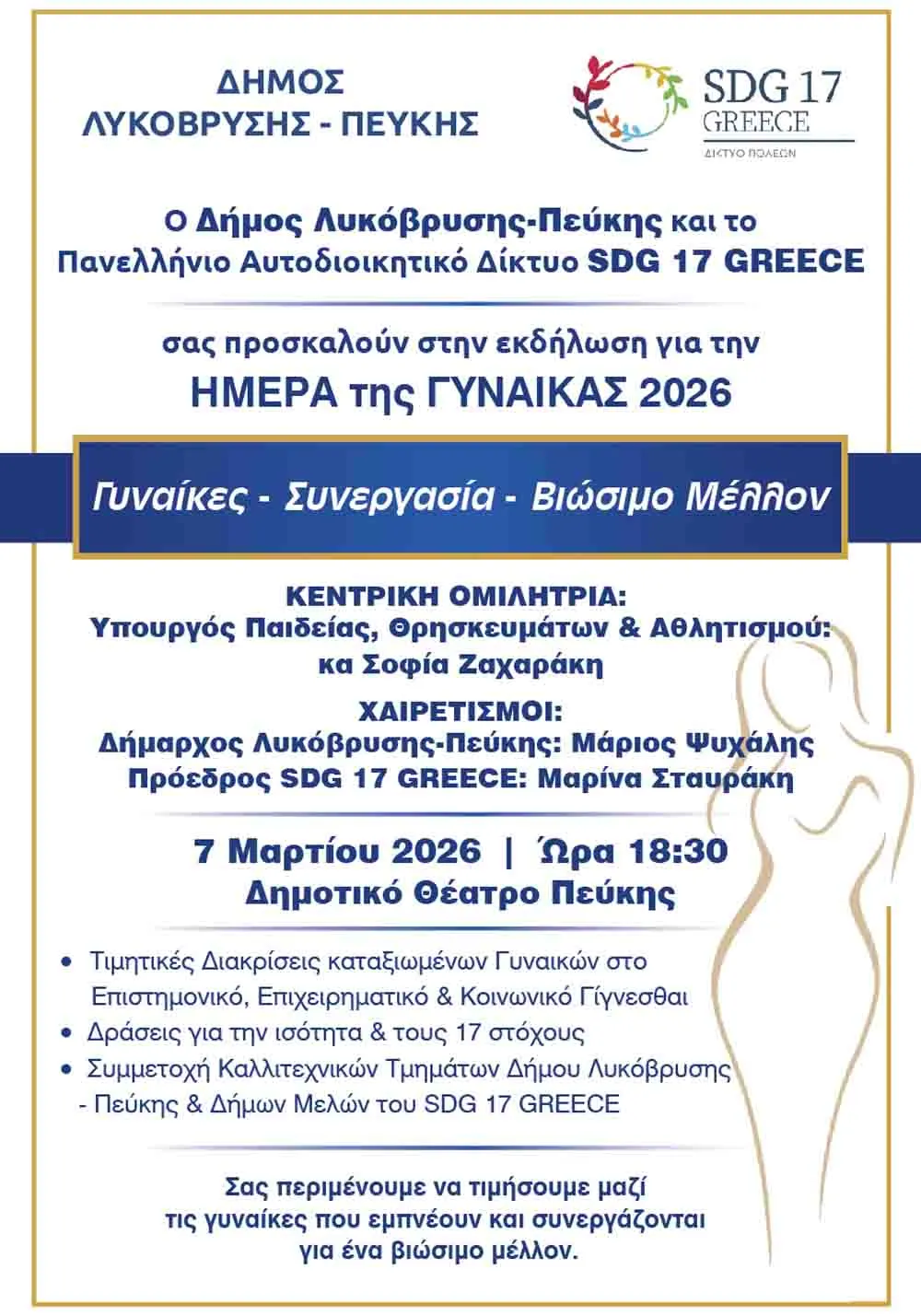 ΔΗΜΟΣ
ΛΥΚΟΒΡΥΣΗΣ - ΠΕΥΚΗΣ

SDG 17
GREECE
ΔΙΚΤΥΟ ΠΟΛΕΩΝ

Ο Δήμος Λυκόβρυσης-Πεύκης και το Πανελλήνιο Αυτοδιοικητικό Δίκτυο SDG 17 GREECE

σας προσκαλούν στην εκδήλωση για την
ΗΜΕΡΑ της ΓΥΝΑΙΚΑΣ 2026

Γυναίκες - Συνεργασία - Βιώσιμο Μέλλον

ΚΕΝΤΡΙΚΗ ΟΜΙΛΗΤΡΙΑ:
Υπουργός Παιδείας, Θρησκευμάτων & Αθλητισμού:
κα Σοφία Ζαχαράκη

ΧΑΙΡΕΤΙΣΜΟΙ:
Δήμαρχος Λυκόβρυσης-Πεύκης: Μάριος Ψυχάλης
Πρόεδρος SDG 17 GREECE: Μαρίνα Σταυράκη

7 Μαρτίου 2026 | Ώρα 18:30
Δημοτικό Θέατρο Πεύκης

• Τιμητικές Διακρίσεις καταξιωμένων Γυναικών στο Επιστημονικό, Επιχειρηματικό & Κοινωνικό Γίγνεσθαι
• Δράσεις για την ισότητα & τους 17 στόχους
• Συμμετοχή Καλλιτεχνικών Τμημάτων Δήμου Λυκόβρυσης - Πεύκης & Δήμων Μελών του SDG 17 GREECE

Σας περιμένουμε να τιμήσουμε μαζί
τις γυναίκες που εμπνέουν και συνεργάζονται
για ένα βιώσιμο μέλλον.